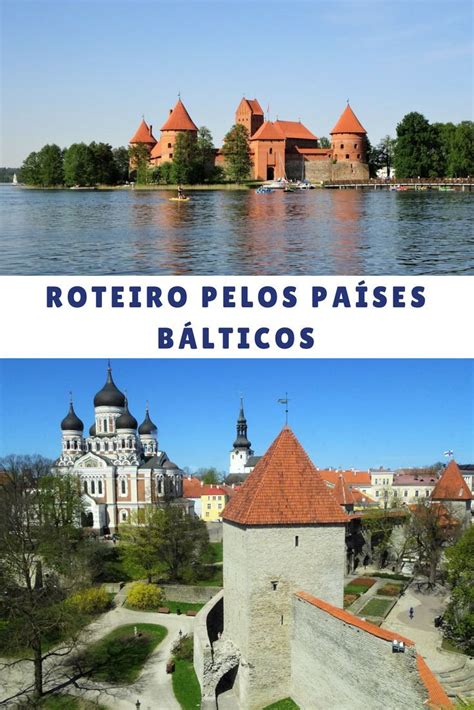 ROTEIRO PELOS PAÍSES BÁLTICOS